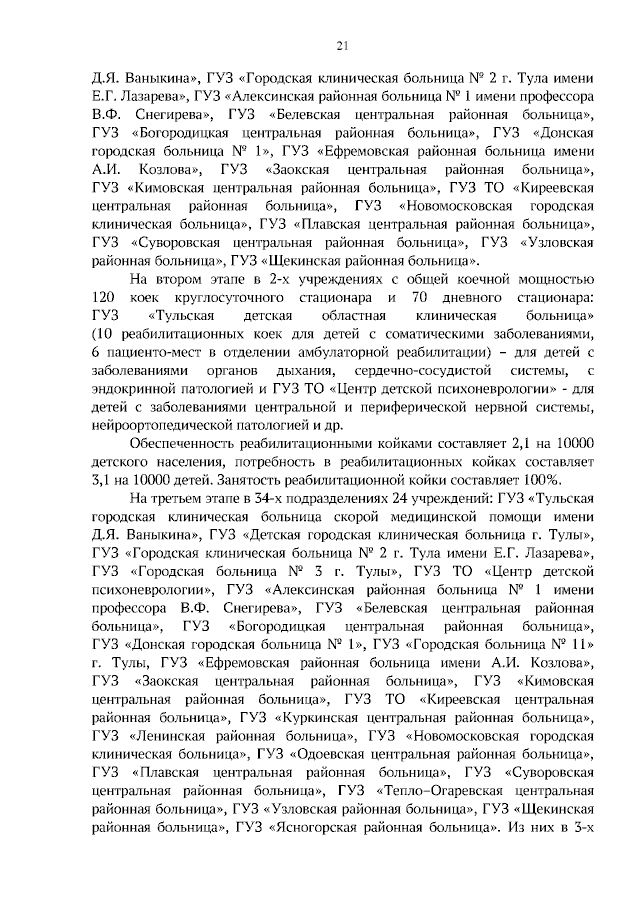 21

Д.Я. Ваныкина», ГУЗ «Городская клиническая больница № 2 г. Тула имени Е.Г. Лазарева», ГУЗ «Алексинская районная больница № 1 имени профессора В.Ф. Снегирева», ГУЗ «Белевская центральная районная больница», ГУЗ «Богородицкая центральная районная больница», ГУЗ «Донская городская больница № 1», ГУЗ «Ефремовская районная больница имени А.И. Козлова», ГУЗ «Заокская центральная районная больница», ГУЗ «Кимовская центральная районная больница», ГУЗ ТО «Киреевская центральная районная больница», ГУЗ «Новомосковская городская клиническая больница», ГУЗ «Плавская центральная районная больница», ГУЗ «Суворовская центральная районная больница», ГУЗ «Узловская районная больница», ГУЗ «Щекинская районная больница».

На втором этапе в 2-х учреждениях с общей коечной мощностью 120 коек круглосуточного стационара и 70 дневного стационара: ГУЗ «Тульская детская областная клиническая больница» (10 реабилитационных коек для детей с соматическими заболеваниями, 6 пациенто-мест в отделении амбулаторной реабилитации) – для детей с заболеваниями органов дыхания, сердечно-сосудистой системы, с эндокринной патологией и ГУЗ ТО «Центр детской психоневрологии» - для детей с заболеваниями центральной и периферической нервной системы, нейроортопедической патологией и др.

Обеспеченность реабилитационными койками составляет 2,1 на 10000 детского населения, потребность в реабилитационных койках составляет 3,1 на 10000 детей. Занятость реабилитационной койки составляет 100%.

На третьем этапе в 34-х подразделениях 24 учреждений: ГУЗ «Тульская городская клиническая больница скорой медицинской помощи имени Д.Я. Ваныкина», ГУЗ «Детская городская клиническая больница г. Тулы», ГУЗ «Городская клиническая больница № 2 г. Тула имени Е.Г. Лазарева», ГУЗ «Городская больница № 3 г. Тулы», ГУЗ ТО «Центр детской психоневрологии», ГУЗ «Алексинская районная больница № 1 имени профессора В.Ф. Снегирева», ГУЗ «Белевская центральная районная больница», ГУЗ «Богородицкая центральная районная больница», ГУЗ «Донская городская больница № 1», ГУЗ «Городская больница № 11» г. Тулы, ГУЗ «Ефремовская районная больница имени А.И. Козлова», ГУЗ «Заокская центральная районная больница», ГУЗ «Кимовская центральная районная больница», ГУЗ ТО «Киреевская центральная районная больница», ГУЗ «Куркинская центральная районная больница», ГУЗ «Ленинская районная больница», ГУЗ «Новомосковская городская клиническая больница», ГУЗ «Одоевская центральная районная больница», ГУЗ «Плавская центральная районная больница», ГУЗ «Суворовская центральная районная больница», ГУЗ «Тепло-Огаревская центральная районная больница», ГУЗ «Узловская районная больница», ГУЗ «Щекинская районная больница», ГУЗ «Ясногорская районная больница». Из них в 3-х